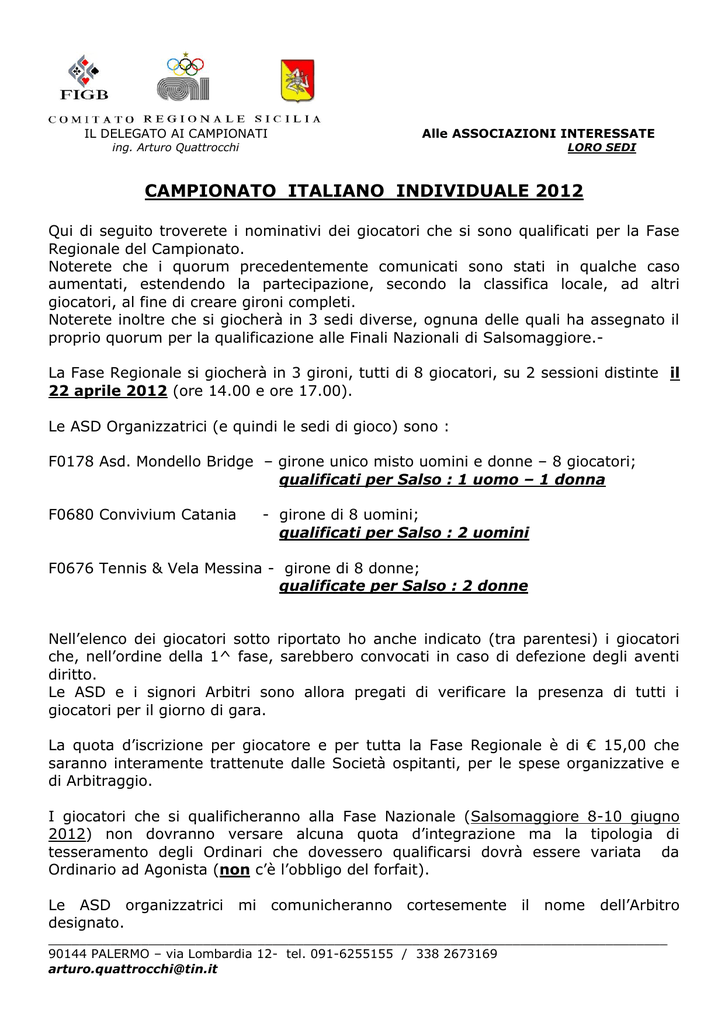 FIGB

COMITATO REGIONALE SICILIA
IL DELEGATO AI CAMPIONATI
ing. Arturo Quattrocchi

Alle ASSOCIAZIONI INTERESSATE
LORO SEDI

CAMPIONATO ITALIANO INDIVIDUALE 2012

Qui di seguito troverete i nominativi dei giocatori che si sono qualificati per la Fase Regionale del Campionato.
Noterete che i quorum precedentemente comunicati sono stati in qualche caso aumentati, estendendo la partecipazione, secondo la classifica locale, ad altri giocatori, al fine di creare gironi completi.
Noterete inoltre che si giocherà in 3 sedi diverse, ognuna delle quali ha assegnato il proprio quorum per la qualificazione alle Finali Nazionali di Salsomaggiore.-

La Fase Regionale si giocherà in 3 gironi, tutti di 8 giocatori, su 2 sessioni distinte il 22 aprile 2012 (ore 14.00 e ore 17.00).

Le ASD Organizzatrici (e quindi le sedi di gioco) sono :

F0178 Asd. Mondello Bridge – girone unico misto uomini e donne – 8 giocatori;
qualificati per Salso : 1 uomo – 1 donna

F0680 Convivium Catania - girone di 8 uomini;
qualificati per Salso : 2 uomini

F0676 Tennis & Vela Messina - girone di 8 donne;
qualificate per Salso : 2 donne

Nell'elenco dei giocatori sotto riportato ho anche indicato (tra parentesi) i giocatori che, nell'ordine della 1^ fase, sarebbero convocati in caso di defezione degli aventi diritto.
Le ASD e i signori Arbitri sono allora pregati di verificare la presenza di tutti i giocatori per il giorno di gara.

La quota d'iscrizione per giocatore e per tutta la Fase Regionale è di € 15,00 che saranno interamente trattenute dalle Società ospitanti, per le spese organizzative e di Arbitraggio.

I giocatori che si qualificheranno alla Fase Nazionale (Salsomaggiore 8-10 giugno 2012) non dovranno versare alcuna quota d'integrazione ma la tipologia di tesseramento degli Ordinari che dovessero qualificarsi dovrà essere variata da Ordinario ad Agonista (non c'è l'obbligo del forfait).

Le ASD organizzatrici mi comunicheranno cortesemente il nome dell'Arbitro designato.

90144 PALERMO – via Lombardia 12- tel. 091-6255155 / 338 2673169
arturo.quattrocchi@tin.it